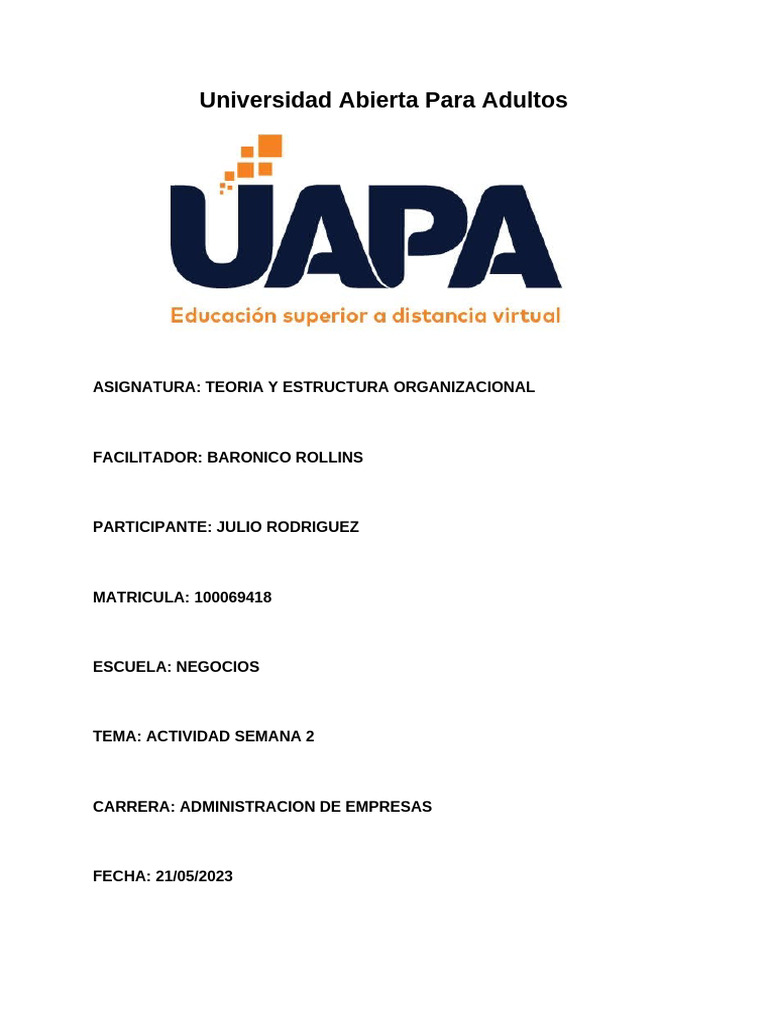 Universidad Abierta Para Adultos

UAPA

Educación superior a distancia virtual

ASIGNATURA: TEORIA Y ESTRUCTURA ORGANIZACIONAL

FACILITADOR: BARONICO ROLLINS

PARTICIPANTE: JULIO RODRIGUEZ

MATRICULA: 100069418

ESCUELA: NEGOCIOS

TEMA: ACTIVIDAD SEMANA 2

CARRERA: ADMINISTRACION DE EMPRESAS

FECHA: 21/05/2023